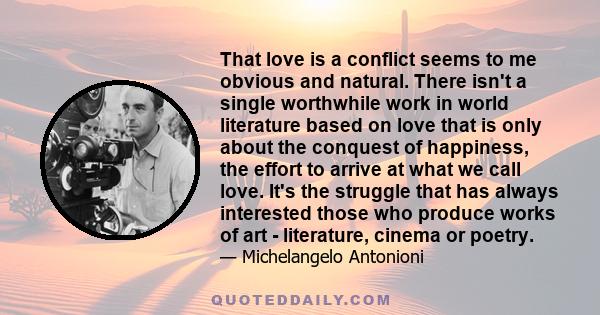 That love is a conflict seems to me obvious and natural. There isn't a single worthwhile work in world literature based on love that is only about the conquest of happiness, the effort to arrive at what we call love. It's the struggle that has always interested those who produce works of art - literature, cinema or poetry.
— Michelangelo Antonioni

QUOTEDDAILY.COM